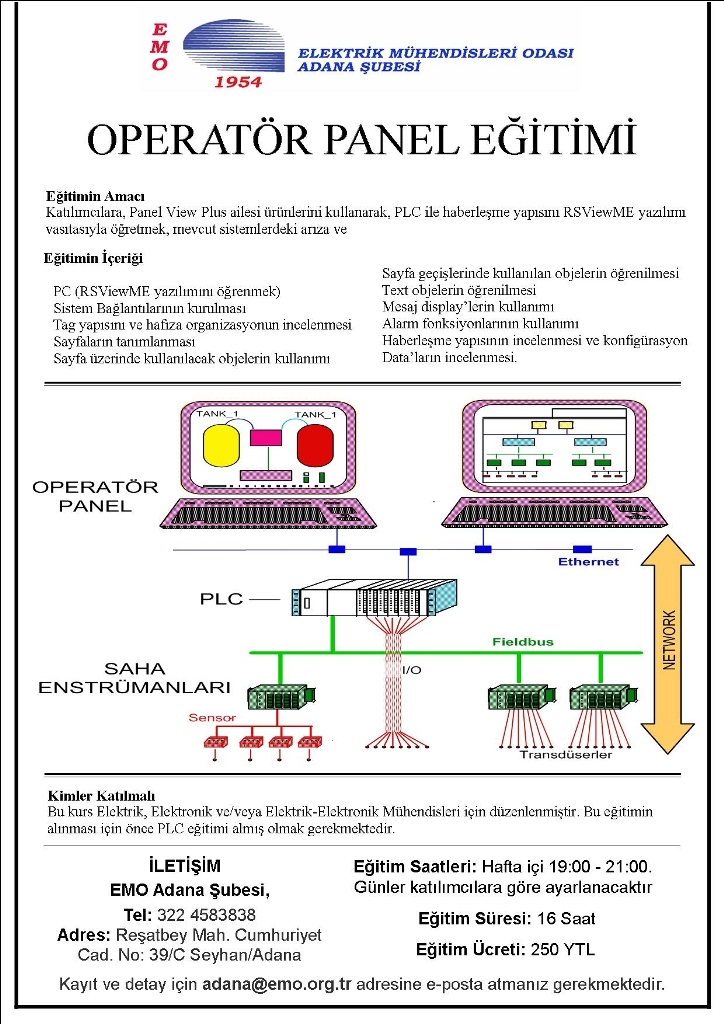 EMO 1954

ELEKTRİK MÜHENDİSLERİ ODASI
ADANA ŞUBESİ

OPERATÖR PANEL EĞİTİMİ

Eğitimin Amacı
Katılımcılara, Panel View Plus ailesi ürünlerini kullanarak, PLC ile haberleşme yapısını RSViewME yazılımı vasıtasıyla öğretmek, mevcut sistemlerdeki arıza ve

Eğitimin İçeriği

PC (RSViewME yazılımını öğrenmek)
Sistem Bağlantılarının kurulması
Tag yapısını ve hafıza organizasyonun incelenmesi
Sayfaların tanımlanması
Sayfa üzerinde kullanılacak objelerin kullanımı

Sayfa geçişlerinde kullanılan objelerin öğrenilmesi
Text objelerin öğrenilmesi
Mesaj display'lerin kullanımı
Alarm fonksiyonlarının kullanımı
Haberleşme yapısının incelenmesi ve konfigürasyon
Data'ların incelenmesi.

TANK_1
TANK_1
OPERATÖR PANEL
Ethernet
PLC
Fieldbus
NETWORK
SAHA ENSTRÜMANLARI
I/O
Sensor
Transdüserler

Kimler Katılmalı
Bu kurs Elektrik, Elektronik ve/veya Elektrik-Elektronik Mühendisleri için düzenlenmiştir. Bu eğitimin alınması için önce PLC eğitimi almış olmak gerekmektedir.

İLETİŞİM
EMO Adana Şubesi,
Tel: 322 4583838
Adres: Reşatbey Mah. Cumhuriyet Cad. No: 39/C Seyhan/Adana

Eğitim Saatleri: Hafta içi 19:00 - 21:00.
Günler katılımcılara göre ayarlanacaktır
Eğitim Süresi: 16 Saat
Eğitim Ücreti: 250 YTL

Kayıt ve detay için adana@emo.org.tr adresine e-posta atmanız gerekmektedir.